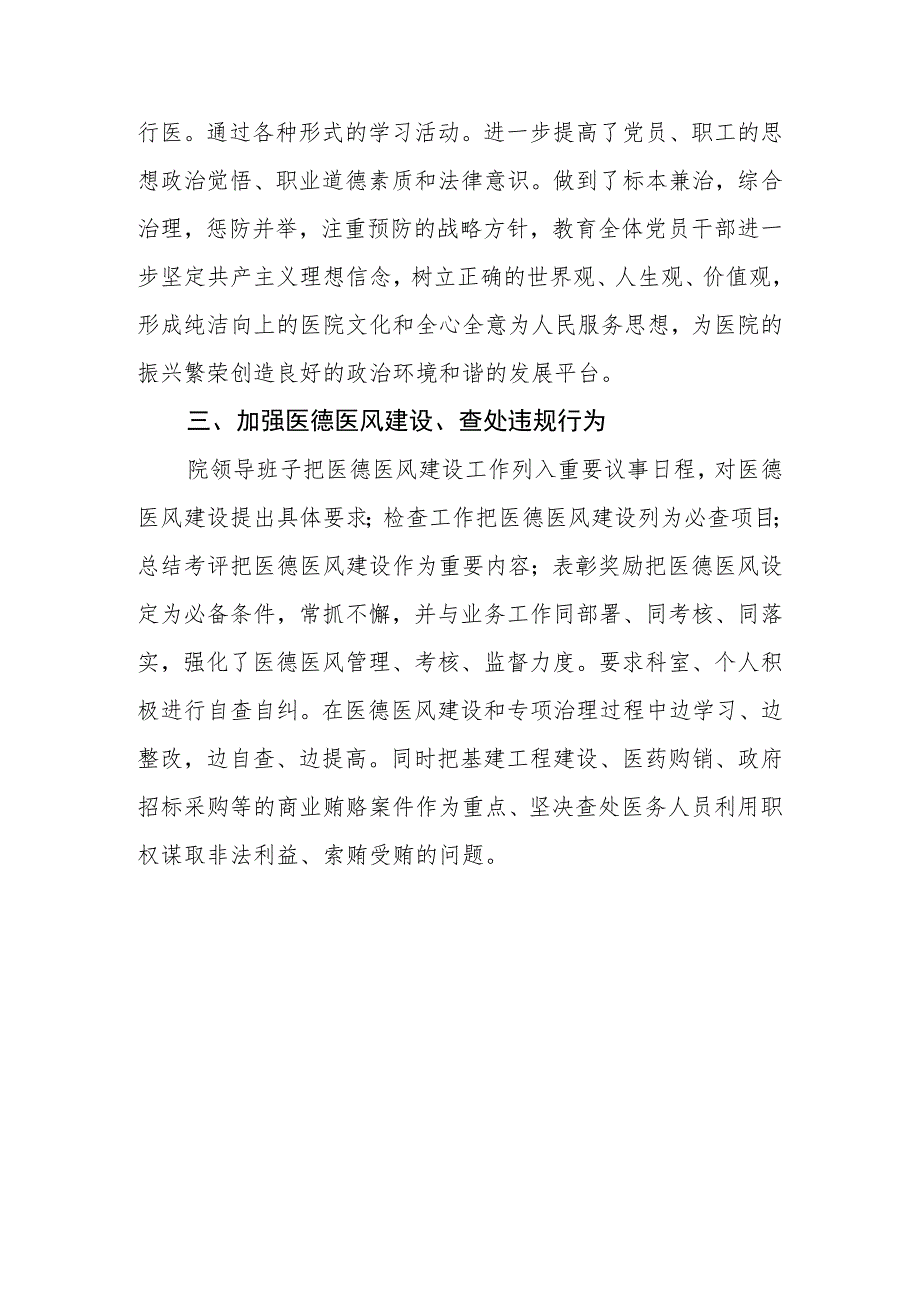 行医。通过各种形式的学习活动。进一步提高了党员、职工的思想政治觉悟、职业道德素质和法律意识。做到了标本兼治，综合治理，惩防并举，注重预防的战略方针，教育全体党员干部进一步坚定共产主义理想信念，树立正确的世界观、人生观、价值观，形成纯洁向上的医院文化和全心全意为人民服务思想，为医院的振兴繁荣创造良好的政治环境和谐的发展平台。

三、加强医德医风建设、查处违规行为

院领导班子把医德医风建设工作列入重要议事日程，对医德医风建设提出具体要求；检查工作把医德医风建设列为必查项目；总结考评把医德医风建设作为重要内容；表彰奖励把医德医风设定为必备条件，常抓不懈，并与业务工作同部署、同考核、同落实，强化了医德医风管理、考核、监督力度。要求科室、个人积极进行自查自纠。在医德医风建设和专项治理过程中边学习、边整改，边自查、边提高。同时把基建工程建设、医药购销、政府招标采购等的商业贿赂案件作为重点、坚决查处医务人员利用职权谋取非法利益、索贿受贿的问题。